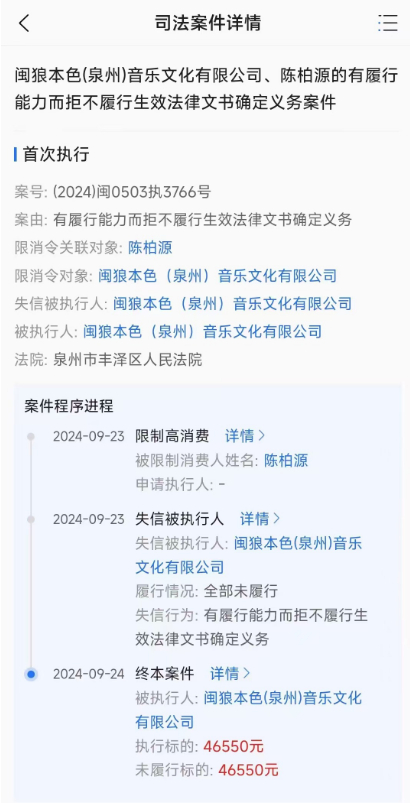 司法案件详情

闽狼本色(泉州)音乐文化有限公司、陈柏源的有履行能力而拒不履行生效法律文书确定义务案件

首次执行

案号: (2024)闽0503执3766号
案由: 有履行能力而拒不履行生效法律文书确定义务
限消令关联对象: 陈柏源
限消令对象: 闽狼本色（泉州）音乐文化有限公司
失信被执行人: 闽狼本色（泉州）音乐文化有限公司
被执行人: 闽狼本色（泉州）音乐文化有限公司
法院: 泉州市丰泽区人民法院

案件程序进程

2024-09-23 限制高消费 详情 >
被限制消费人姓名: 陈柏源
申请执行人: -

2024-09-23 失信被执行人 详情 >
失信被执行人: 闽狼本色(泉州)音乐文化有限公司
履行情况: 全部未履行
失信行为: 有履行能力而拒不履行生效法律文书确定义务

2024-09-24 终本案件 详情 >
被执行人: 闽狼本色(泉州)音乐文化有限公司
执行标的: 46550元
未履行标的: 46550元